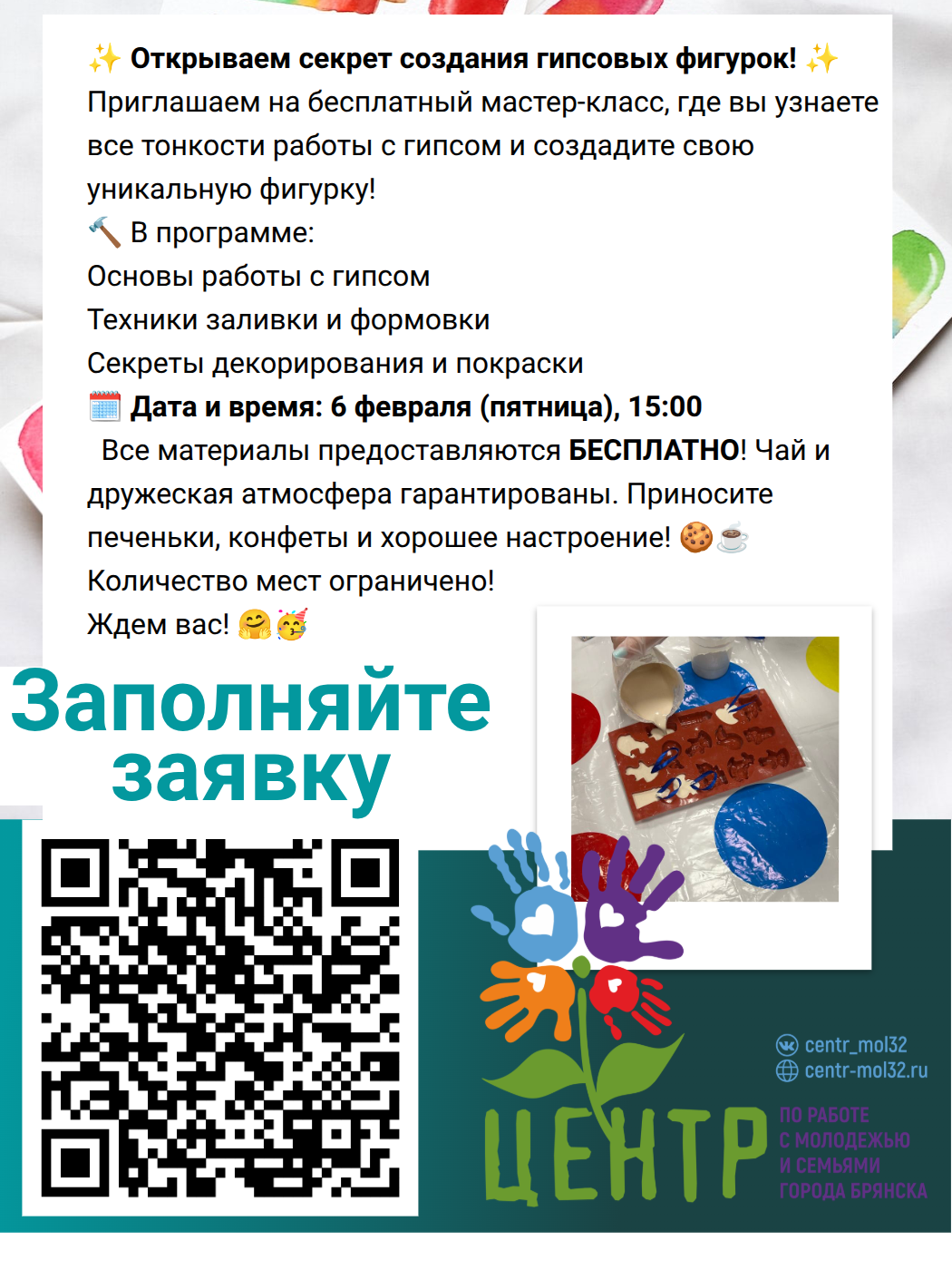 ✨ Открываем секрет создания гипсовых фигурок! ✨
Приглашаем на бесплатный мастер-класс, где вы узнаете все тонкости работы с гипсом и создадите свою уникальную фигурку!

🔨 В программе:
Основы работы с гипсом
Техники заливки и формовки
Секреты декорирования и покраски

🗓️ Дата и время: 6 февраля (пятница), 15:00

Все материалы предоставляются БЕСПЛАТНО! Чай и дружеская атмосфера гарантированы. Приносите печеньки, конфеты и хорошее настроение! 🍪☕
Количество мест ограничено!
Ждем вас! 🤗🥳

Заполняйте заявку

centr_mol32
centr-mol32.ru

ЦЕНТР
ПО РАБОТЕ
С МОЛОДЕЖЬЮ
И СЕМЬЯМИ
ГОРОДА БРЯНСКА